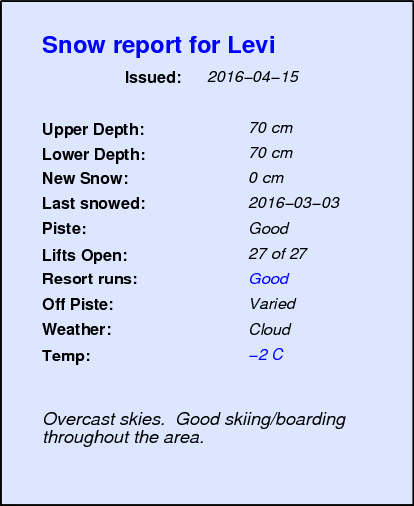 Snow report for Levi

Issued: 2016–04–15

Upper Depth: 70 cm
Lower Depth: 70 cm
New Snow: 0 cm
Last snowed: 2016–03–03
Piste: Good
Lifts Open: 27 of 27
Resort runs: Good
Off Piste: Varied
Weather: Cloud
Temp: –2 C

Overcast skies. Good skiing/boarding throughout the area.